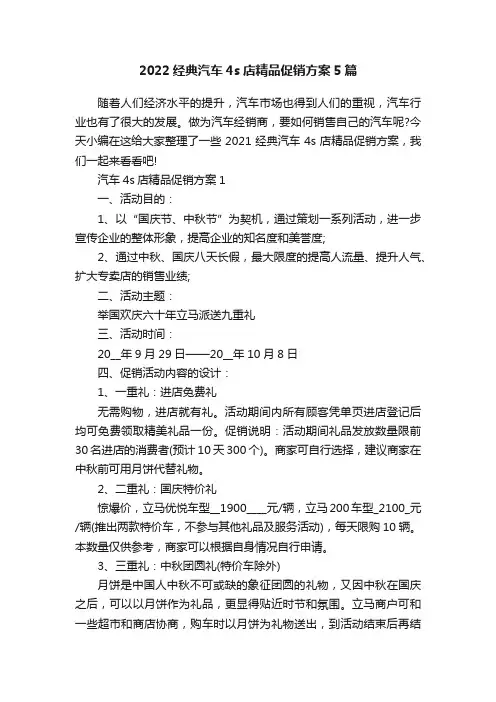 2022 经典汽车 4s 店精品促销方案 5 篇

随着人们经济水平的提升，汽车市场也得到人们的重视，汽车行业也有了很大的发展。做为汽车经销商，要如何销售自己的汽车呢?今天小编在这给大家整理了一些 2021 经典汽车 4s 店精品促销方案，我们一起来看看吧!

汽车 4s 店精品促销方案 1

一、活动目的：

1、以“国庆节、中秋节”为契机，通过策划一系列活动，进一步宣传企业的整体形象，提高企业的知名度和美誉度;

2、通过中秋、国庆八天长假，最大限度的提高人流量、提升人气、扩大专卖店的销售业绩;

二、活动主题：

举国欢庆六十年立马派送九重礼

三、活动时间：

20__年 9 月 29 日——20__年 10 月 8 日

四、促销活动内容的设计：

1、一重礼：进店免费礼

无需购物，进店就有礼。活动期间内所有顾客凭单页进店登记后均可免费领取精美礼品一份。促销说明：活动期间礼品发放数量限前 30 名进店的消费者(预计 10 天 300 个)。商家可自行选择，建议商家在中秋前可用月饼代替礼物。

2、二重礼：国庆特价礼

惊爆价，立马优悦车型__1900____元/辆，立马 200 车型_2100_元/辆(推出两款特价车，不参与其他礼品及服务活动)，每天限购 10 辆。本数量仅供参考，商家可以根据自身情况自行申请。

3、三重礼：中秋团圆礼(特价车除外)

月饼是中国人中秋不可或缺的象征团圆的礼物，又因中秋在国庆之后，可以以月饼作为礼品，更显得贴近时节和氛围。立马商户可和一些超市和商店协商，购车时以月饼为礼物送出，到活动结束后再结